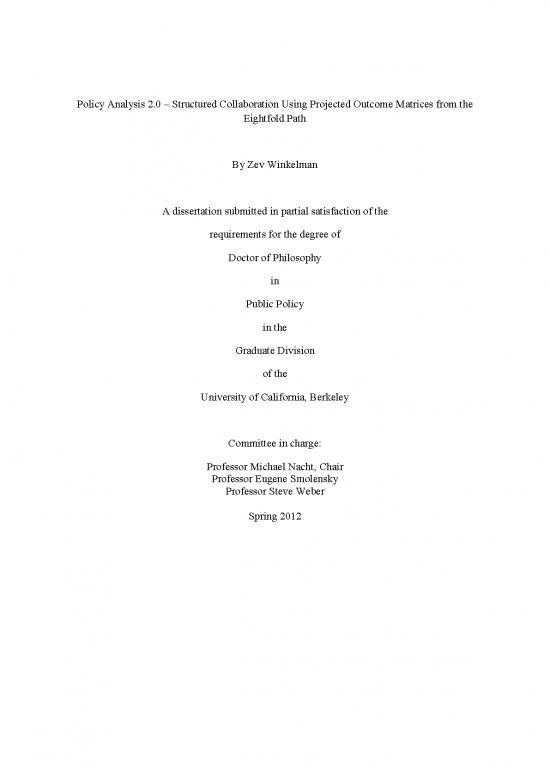 Policy Analysis 2.0 – Structured Collaboration Using Projected Outcome Matrices from the Eightfold Path

By Zev Winkelman

A dissertation submitted in partial satisfaction of the

requirements for the degree of

Doctor of Philosophy

in

Public Policy

in the

Graduate Division

of the

University of California, Berkeley

Committee in charge:

Professor Michael Nacht, Chair
Professor Eugene Smolensky
Professor Steve Weber

Spring 2012